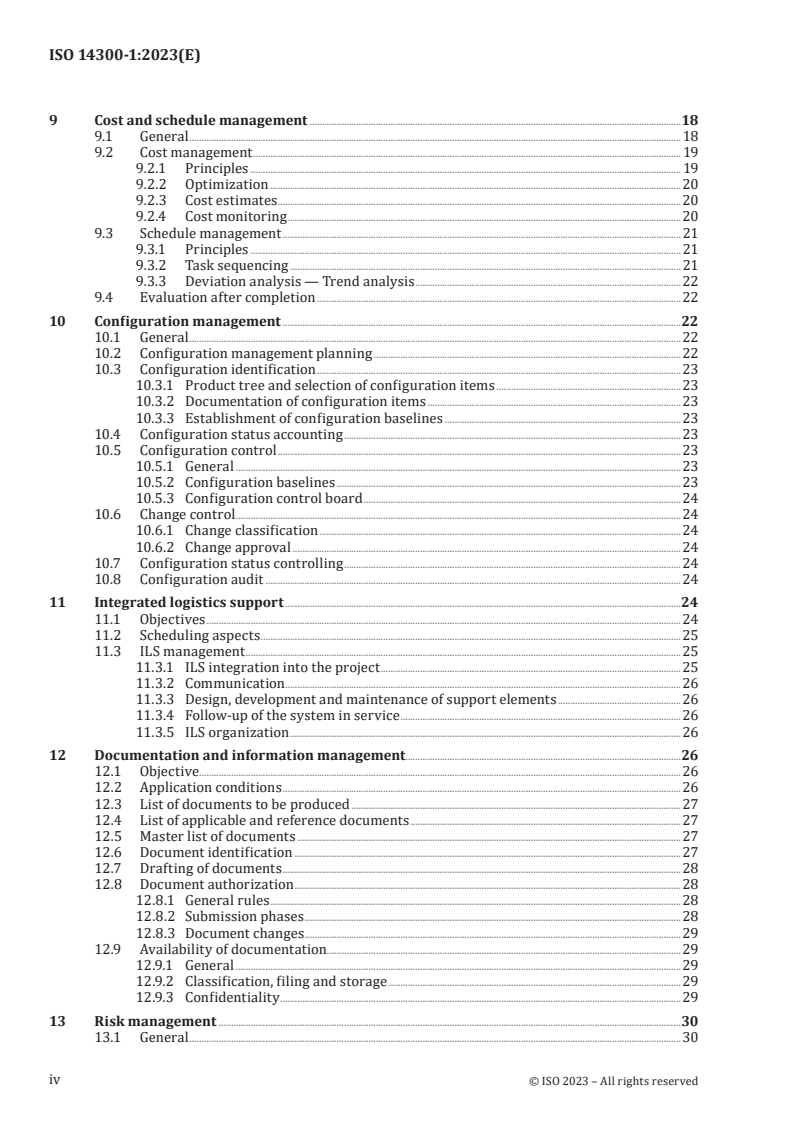 ISO 14300-1:2023(E)

9 Cost and schedule management 18
9.1 General 18
9.2 Cost management 19
9.2.1 Principles 19
9.2.2 Optimization 20
9.2.3 Cost estimates 20
9.2.4 Cost monitoring 20
9.3 Schedule management 21
9.3.1 Principles 21
9.3.2 Task sequencing 21
9.3.3 Deviation analysis — Trend analysis 22
9.4 Evaluation after completion 22

10 Configuration management 22
10.1 General 22
10.2 Configuration management planning 22
10.3 Configuration identification 23
10.3.1 Product tree and selection of configuration items 23
10.3.2 Documentation of configuration items 23
10.3.3 Establishment of configuration baselines 23
10.4 Configuration status accounting 23
10.5 Configuration control 23
10.5.1 General 23
10.5.2 Configuration baselines 23
10.5.3 Configuration control board 24
10.6 Change control 24
10.6.1 Change classification 24
10.6.2 Change approval 24
10.7 Configuration status controlling 24
10.8 Configuration audit 24

11 Integrated logistics support 24
11.1 Objectives 24
11.2 Scheduling aspects 25
11.3 ILS management 25
11.3.1 ILS integration into the project 25
11.3.2 Communication 26
11.3.3 Design, development and maintenance of support elements 26
11.3.4 Follow-up of the system in service 26
11.3.5 ILS organization 26

12 Documentation and information management 26
12.1 Objective 26
12.2 Application conditions 26
12.3 List of documents to be produced 27
12.4 List of applicable and reference documents 27
12.5 Master list of documents 27
12.6 Document identification 27
12.7 Drafting of documents 28
12.8 Document authorization 28
12.8.1 General rules 28
12.8.2 Submission phases 28
12.8.3 Document changes 29
12.9 Availability of documentation 29
12.9.1 General 29
12.9.2 Classification, filing and storage 29
12.9.3 Confidentiality 29

13 Risk management 30
13.1 General 30

iv © ISO 2023 – All rights reserved